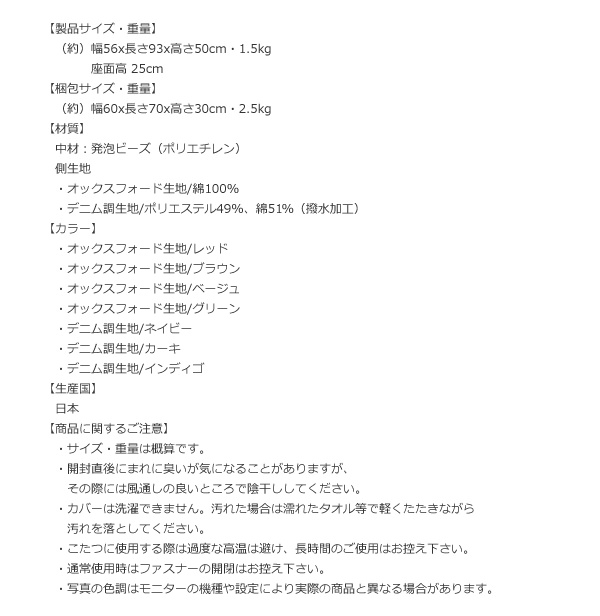 【製品サイズ・重量】
（約）幅56x長さ93x高さ50cm・1.5kg
座面高 25cm
【梱包サイズ・重量】
（約）幅60x長さ70x高さ30cm・2.5kg
【材質】
中材：発泡ビーズ（ポリエチレン）
側生地
・オックスフォード生地/綿100%
・デニム調生地/ポリエステル49%、綿51%（撥水加工）
【カラー】
・オックスフォード生地/レッド
・オックスフォード生地/ブラウン
・オックスフォード生地/ベージュ
・オックスフォード生地/グリーン
・デニム調生地/ネイビー
・デニム調生地/カーキ
・デニム調生地/インディゴ
【生産国】
日本
【商品に関するご注意】
・サイズ・重量は概算です。
・開封直後にまれに臭いが気になることがありますが、その際には風通しの良いところで陰干ししてください。
・カバーは洗濯できません。汚れた場合は濡れたタオル等で軽くたたきながら汚れを落としてください。
・こたつに使用する際は過度な高温は避け、長時間のご使用はお控え下さい。
・通常使用時はファスナーの開閉はお控え下さい。
・写真の色調はモニターの機種や設定により実際の商品と異なる場合があります。